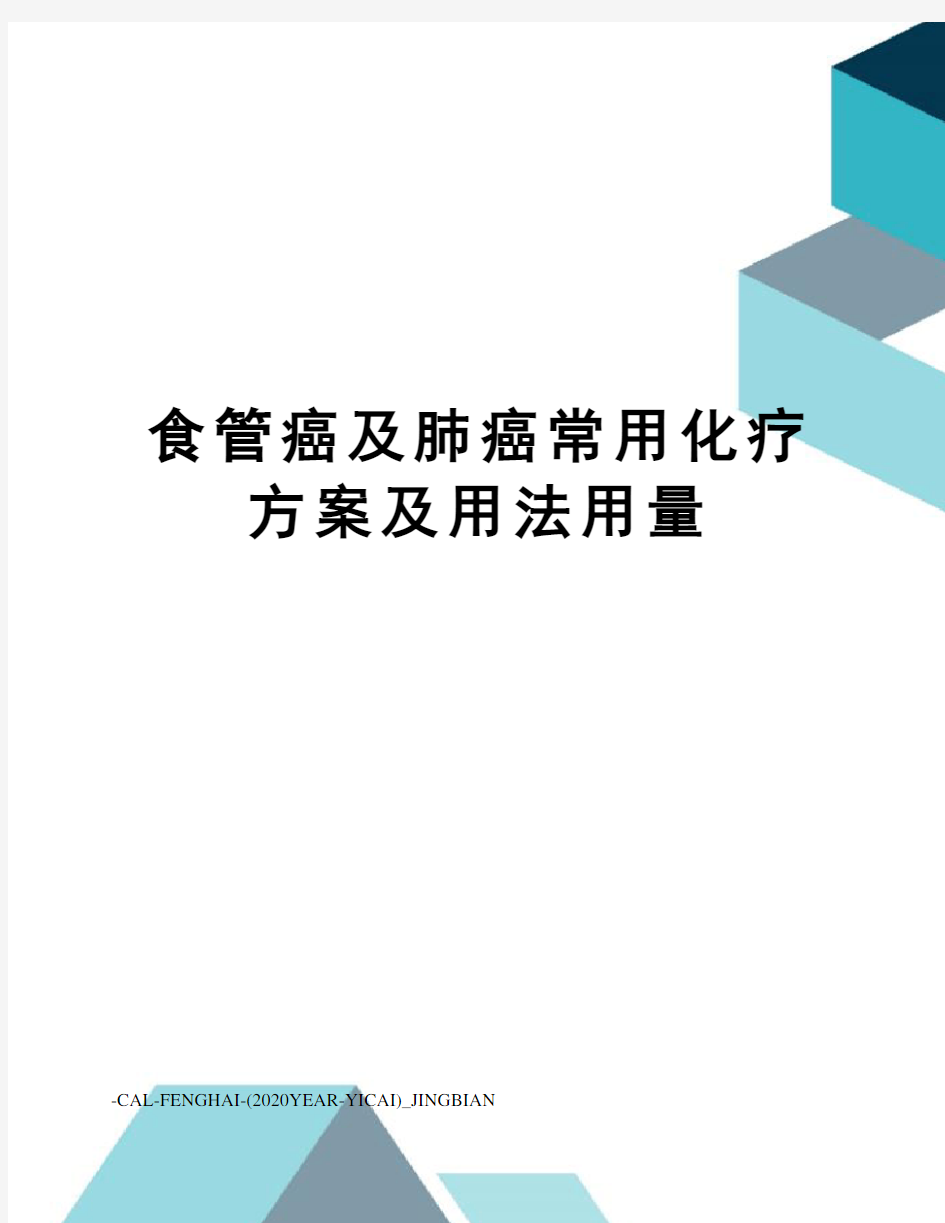 食管癌及肺癌常用化疗方案及用法用量

-CAL-FENGHAI-(2020YEAR-YICAI)_JINGBIAN